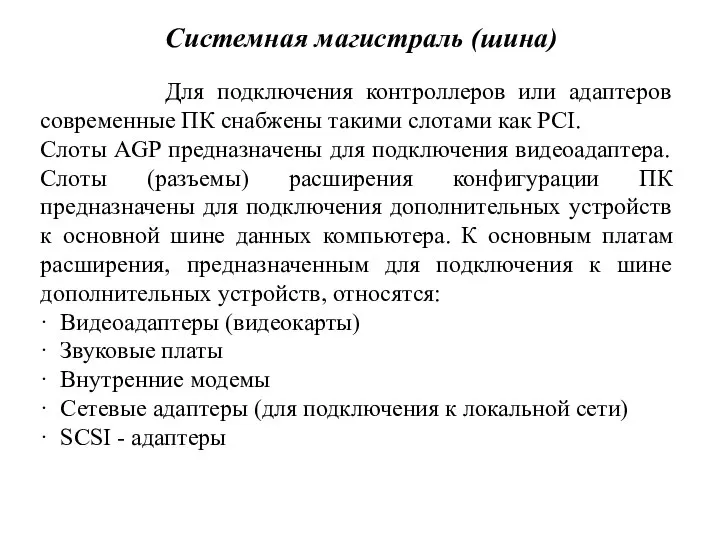 Системная магистраль (шина)

Для подключения контроллеров или адаптеров современные ПК снабжены такими слотами как PCI.
Слоты AGP предназначены для подключения видеоадаптера.
Слоты (разъемы) расширения конфигурации ПК предназначены для подключения дополнительных устройств к основной шине данных компьютера. К основным платам расширения, предназначенным для подключения к шине дополнительных устройств, относятся:
· Видеоадаптеры (видеокарты)
· Звуковые платы
· Внутренние модемы
· Сетевые адаптеры (для подключения к локальной сети)
· SCSI - адаптеры